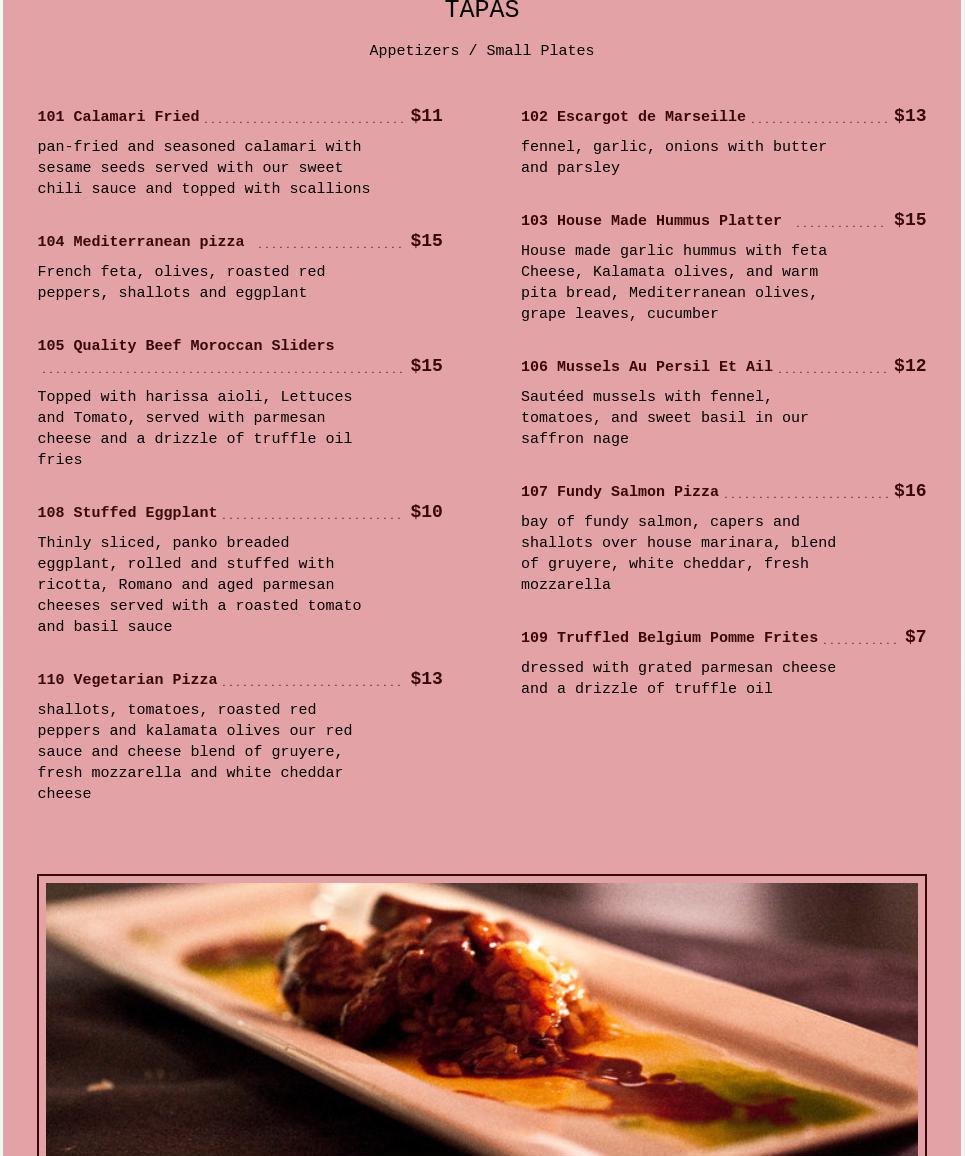 TAPAS

Appetizers / Small Plates

101 Calamari Fried $11

pan-fried and seasoned calamari with sesame seeds served with our sweet chili sauce and topped with scallions

104 Mediterranean pizza $15

French feta, olives, roasted red peppers, shallots and eggplant

105 Quality Beef Moroccan Sliders $15

Topped with harissa aioli, Lettuces and Tomato, served with parmesan cheese and a drizzle of truffle oil fries

108 Stuffed Eggplant $10

Thinly sliced, panko breaded eggplant, rolled and stuffed with ricotta, Romano and aged parmesan cheeses served with a roasted tomato and basil sauce

110 Vegetarian Pizza $13

shallots, tomatoes, roasted red peppers and kalamata olives our red sauce and cheese blend of gruyere, fresh mozzarella and white cheddar cheese

102 Escargot de Marseille $13

fennel, garlic, onions with butter and parsley

103 House Made Hummus Platter $15

House made garlic hummus with feta Cheese, Kalamata olives, and warm pita bread, Mediterranean olives, grape leaves, cucumber

106 Mussels Au Persil Et Ail $12

Sautéed mussels with fennel, tomatoes, and sweet basil in our saffron nage

107 Fundy Salmon Pizza $16

bay of fundy salmon, capers and shallots over house marinara, blend of gruyere, white cheddar, fresh mozzarella

109 Truffled Belgium Pomme Frites $7

dressed with grated parmesan cheese and a drizzle of truffle oil